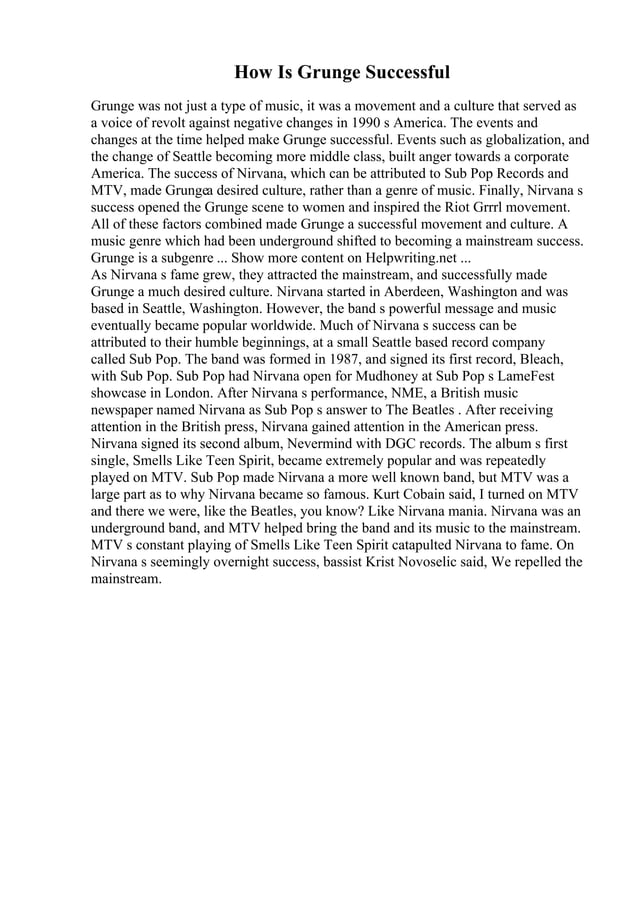 How Is Grunge Successful

Grunge was not just a type of music, it was a movement and a culture that served as a voice of revolt against negative changes in 1990 s America. The events and changes at the time helped make Grunge successful. Events such as globalization, and the change of Seattle becoming more middle class, built anger towards a corporate America. The success of Nirvana, which can be attributed to Sub Pop Records and MTV, made Grungea desired culture, rather than a genre of music. Finally, Nirvana s success opened the Grunge scene to women and inspired the Riot Grrrl movement. All of these factors combined made Grunge a successful movement and culture. A music genre which had been underground shifted to becoming a mainstream success. Grunge is a subgenre ... Show more content on Helpwriting.net ...
As Nirvana s fame grew, they attracted the mainstream, and successfully made Grunge a much desired culture. Nirvana started in Aberdeen, Washington and was based in Seattle, Washington. However, the band s powerful message and music eventually became popular worldwide. Much of Nirvana s success can be attributed to their humble beginnings, at a small Seattle based record company called Sub Pop. The band was formed in 1987, and signed its first record, Bleach, with Sub Pop. Sub Pop had Nirvana open for Mudhoney at Sub Pop s LameFest showcase in London. After Nirvana s performance, NME, a British music newspaper named Nirvana as Sub Pop s answer to The Beatles . After receiving attention in the British press, Nirvana gained attention in the American press. Nirvana signed its second album, Nevermind with DGC records. The album s first single, Smells Like Teen Spirit, became extremely popular and was repeatedly played on MTV. Sub Pop made Nirvana a more well known band, but MTV was a large part as to why Nirvana became so famous. Kurt Cobain said, I turned on MTV and there we were, like the Beatles, you know? Like Nirvana mania. Nirvana was an underground band, and MTV helped bring the band and its music to the mainstream. MTV s constant playing of Smells Like Teen Spirit catapulted Nirvana to fame. On Nirvana s seemingly overnight success, bassist Krist Novoselic said, We repelled the mainstream.